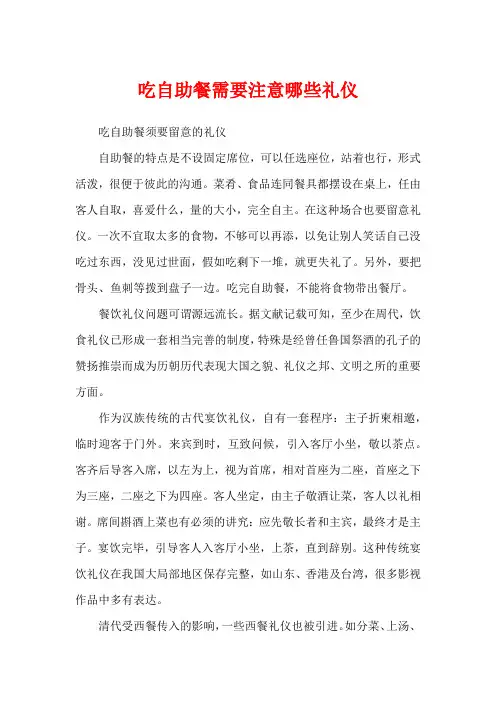 吃自助餐需要注意哪些礼仪

吃自助餐须要留意的礼仪

自助餐的特点是不设固定席位，可以任选座位，站着也行，形式活泼，很便于彼此的沟通。菜肴、食品连同餐具都摆设在桌上，任由客人自取，喜爱什么，量的大小，完全自主。在这种场合也要留意礼仪。一次不宜取太多的食物，不够可以再添，以免让别人笑话自己没吃过东西，没见过世面，假如吃剩下一堆，就更失礼了。另外，要把骨头、鱼刺等拨到盘子一边。吃完自助餐，不能将食物带出餐厅。

餐饮礼仪问题可谓源远流长。据文献记载可知，至少在周代，饮食礼仪已形成一套相当完善的制度，特殊是经曾任鲁国祭酒的孔子的赞扬推崇而成为历朝历代表现大国之貌、礼仪之邦、文明之所的重要方面。

作为汉族传统的古代宴饮礼仪，自有一套程序：主子折柬相邀，临时迎客于门外。来宾到时，互致问候，引入客厅小坐，敬以茶点。客齐后导客入席，以左为上，视为首席，相对首座为二座，首座之下为三座，二座之下为四座。客人坐定，由主子敬酒让菜，客人以礼相谢。席间斟酒上菜也有必须的讲究：应先敬长者和主宾，最终才是主子。宴饮完毕，引导客人入客厅小坐，上茶，直到辞别。这种传统宴饮礼仪在我国大局部地区保存完整，如山东、香港及台湾，很多影视作品中多有表达。

清代受西餐传入的影响，一些西餐礼仪也被引进。如分菜、上汤、